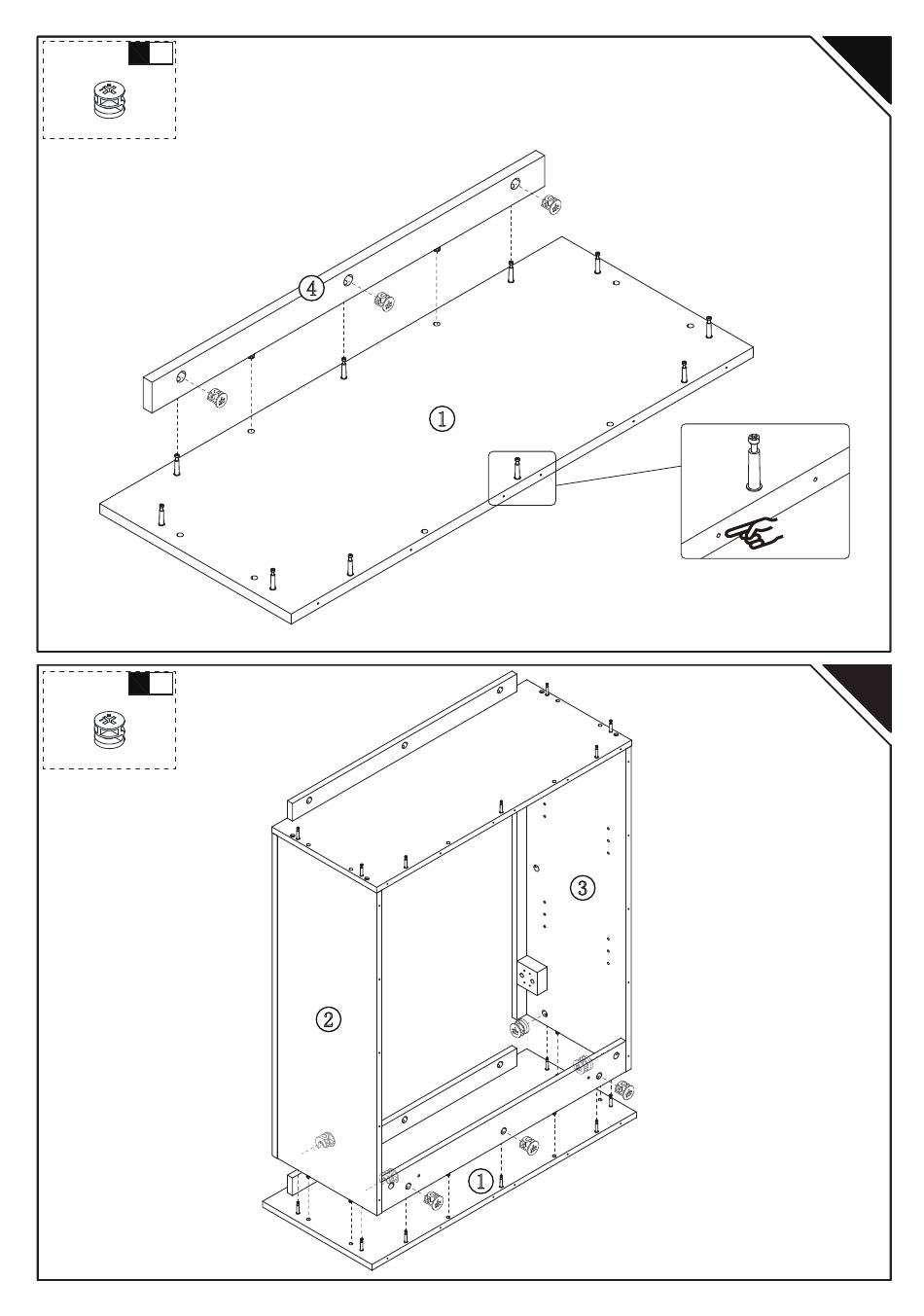 ④
①
③
②
①